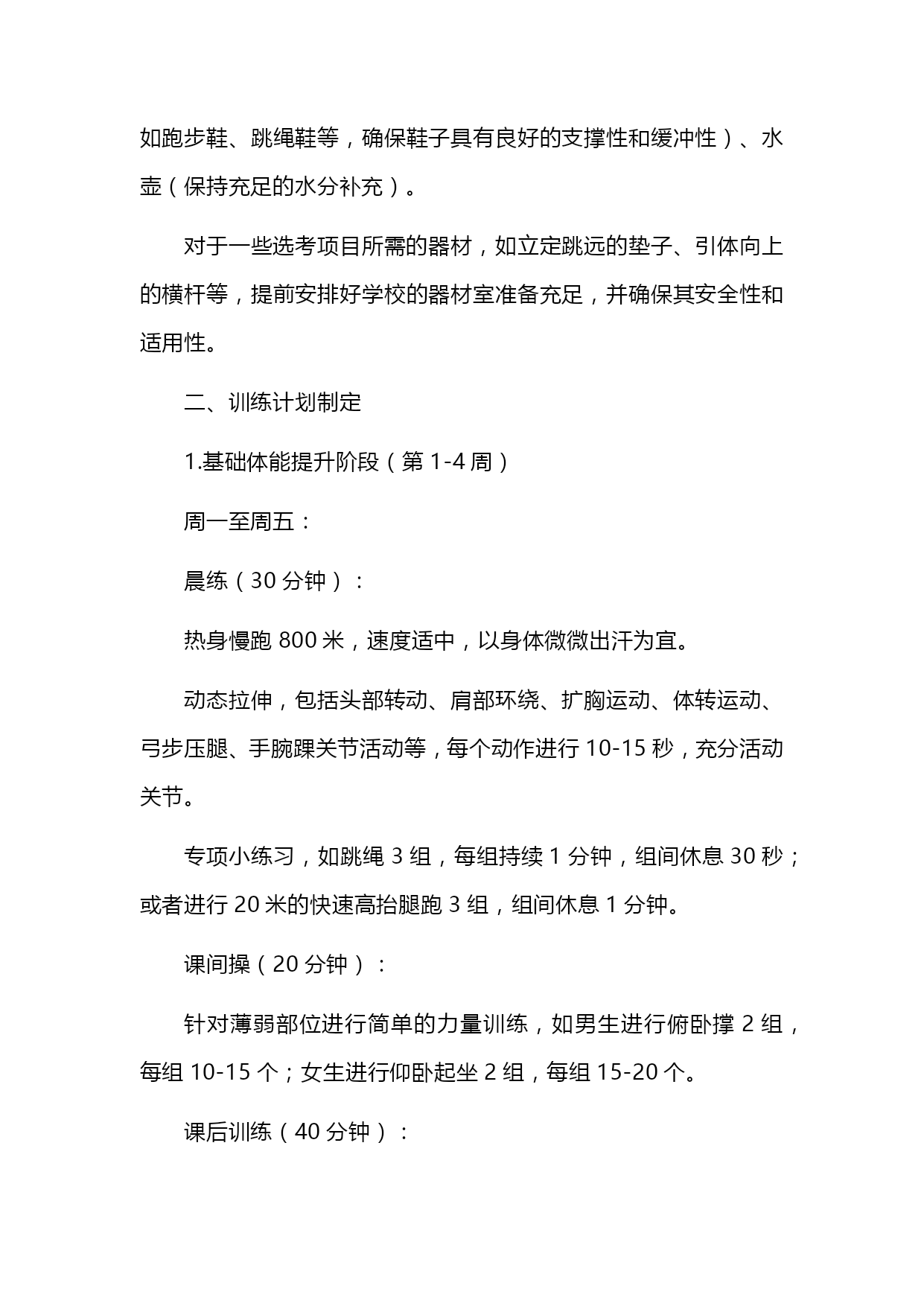 如跑步鞋、跳绳鞋等，确保鞋子具有良好的支撑性和缓冲性）、水壶（保持充足的水分补充）。

对于一些选考项目所需的器材，如立定跳远的垫子、引体向上的横杆等，提前安排好学校的器材室准备充足，并确保其安全性和适用性。

二、训练计划制定

1.基础体能提升阶段（第 1-4 周）

周一至周五：

晨练（30 分钟）：

热身慢跑 800 米，速度适中，以身体微微出汗为宜。

动态拉伸，包括头部转动、肩部环绕、扩胸运动、体转运动、弓步压腿、手腕踝关节活动等，每个动作进行 10-15 秒，充分活动关节。

专项小练习，如跳绳 3 组，每组持续 1 分钟，组间休息 30 秒；或者进行 20 米的快速高抬腿跑 3 组，组间休息 1 分钟。

课间操（20 分钟）：

针对薄弱部位进行简单的力量训练，如男生进行俯卧撑 2 组，每组 10-15 个；女生进行仰卧起坐 2 组，每组 15-20 个。

课后训练（40 分钟）：